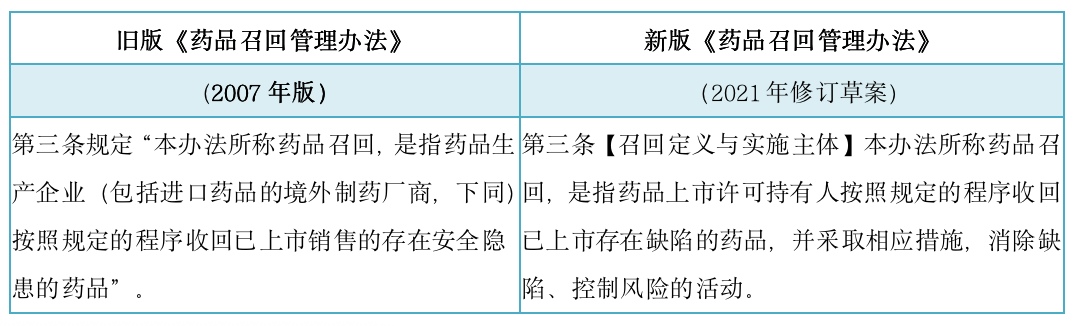 | 旧版《药品召回管理办法》 | 新版《药品召回管理办法》 |
|---|---|
| (2007 年版) | (2021 年修订草案) |
| 第三条规定“本办法所称药品召回，是指药品生产企业（包括进口药品的境外制药厂商，下同）按照规定的程序收回已上市销售的存在安全隐患的药品”。 | 第三条【召回定义与实施主体】本办法所称药品召回，是指药品上市许可持有人按照规定的程序收回已上市存在缺陷的药品，并采取相应措施，消除缺陷、控制风险的活动。 |